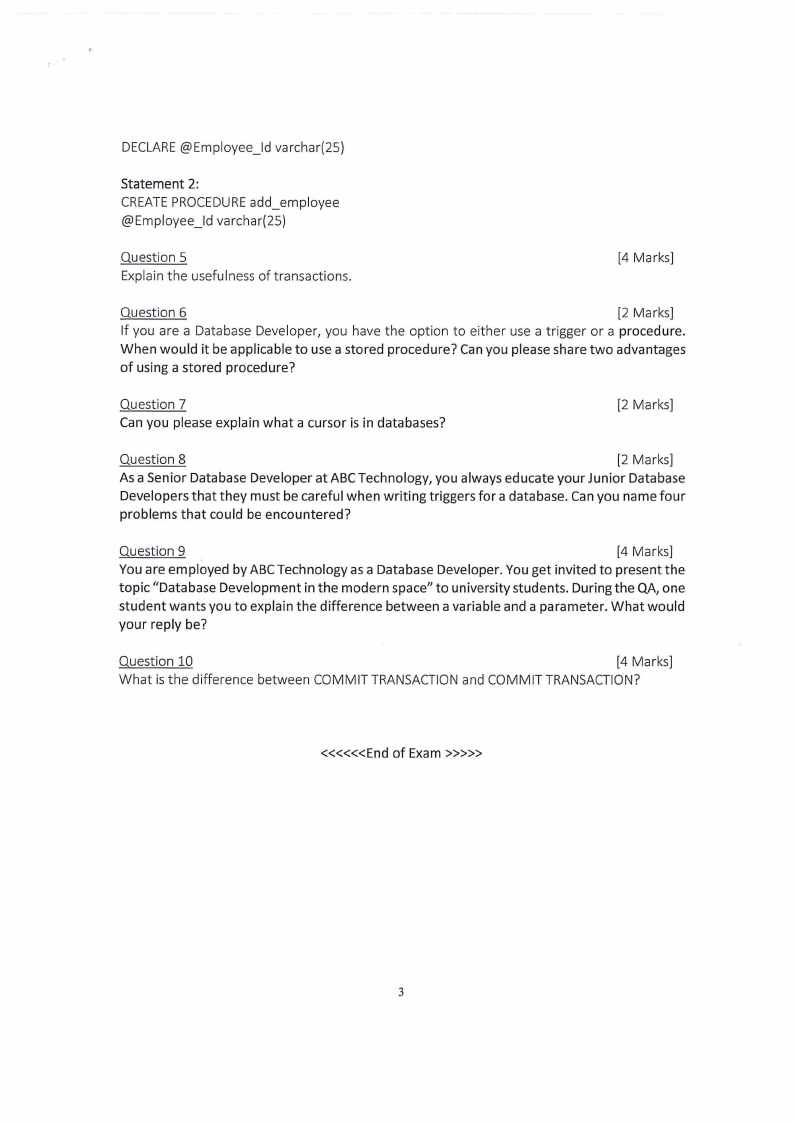 DECLARE @Employee_Id varchar(25)

Statement 2:
CREATE PROCEDURE add_employee
@Employee_Id varchar(25)

Question 5 [4 Marks]
Explain the usefulness of transactions.

Question 6 [2 Marks]
If you are a Database Developer, you have the option to either use a trigger or a procedure. When would it be applicable to use a stored procedure? Can you please share two advantages of using a stored procedure?

Question 7 [2 Marks]
Can you please explain what a cursor is in databases?

Question 8 [2 Marks]
As a Senior Database Developer at ABC Technology, you always educate your Junior Database Developers that they must be careful when writing triggers for a database. Can you name four problems that could be encountered?

Question 9 [4 Marks]
You are employed by ABC Technology as a Database Developer. You get invited to present the topic "Database Development in the modern space" to university students. During the QA, one student wants you to explain the difference between a variable and a parameter. What would your reply be?

Question 10 [4 Marks]
What is the difference between COMMIT TRANSACTION and COMMIT TRANSACTION?

<<<<<<End of Exam >>>>>

3